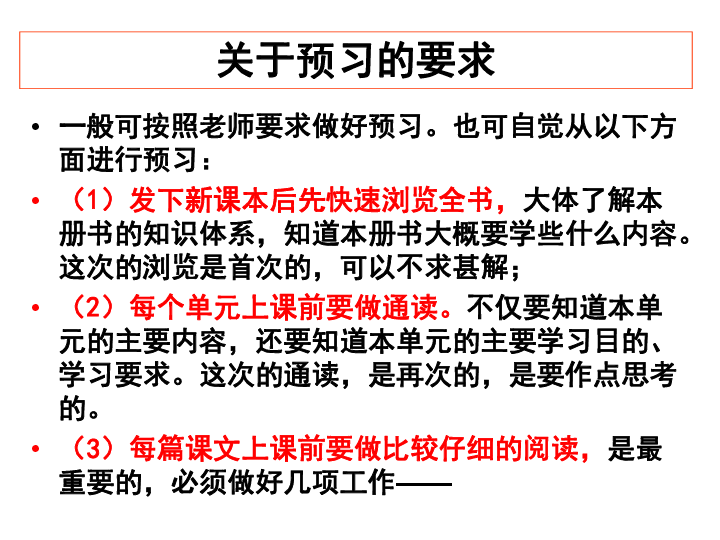 关于预习的要求

• 一般可按照老师要求做好预习。也可自觉从以下方面进行预习：

• （1）发下新课本后先快速浏览全书，大体了解本册书的知识体系，知道本册书大概要学些什么内容。这次的浏览是首次的，可以不求甚解；

• （2）每个单元上课前要做通读。不仅要知道本单元的主要内容，还要知道本单元的主要学习目的、学习要求。这次的通读，是再次的，是要作点思考的。

• （3）每篇课文上课前要做比较仔细的阅读，是最重要的，必须做好几项工作——